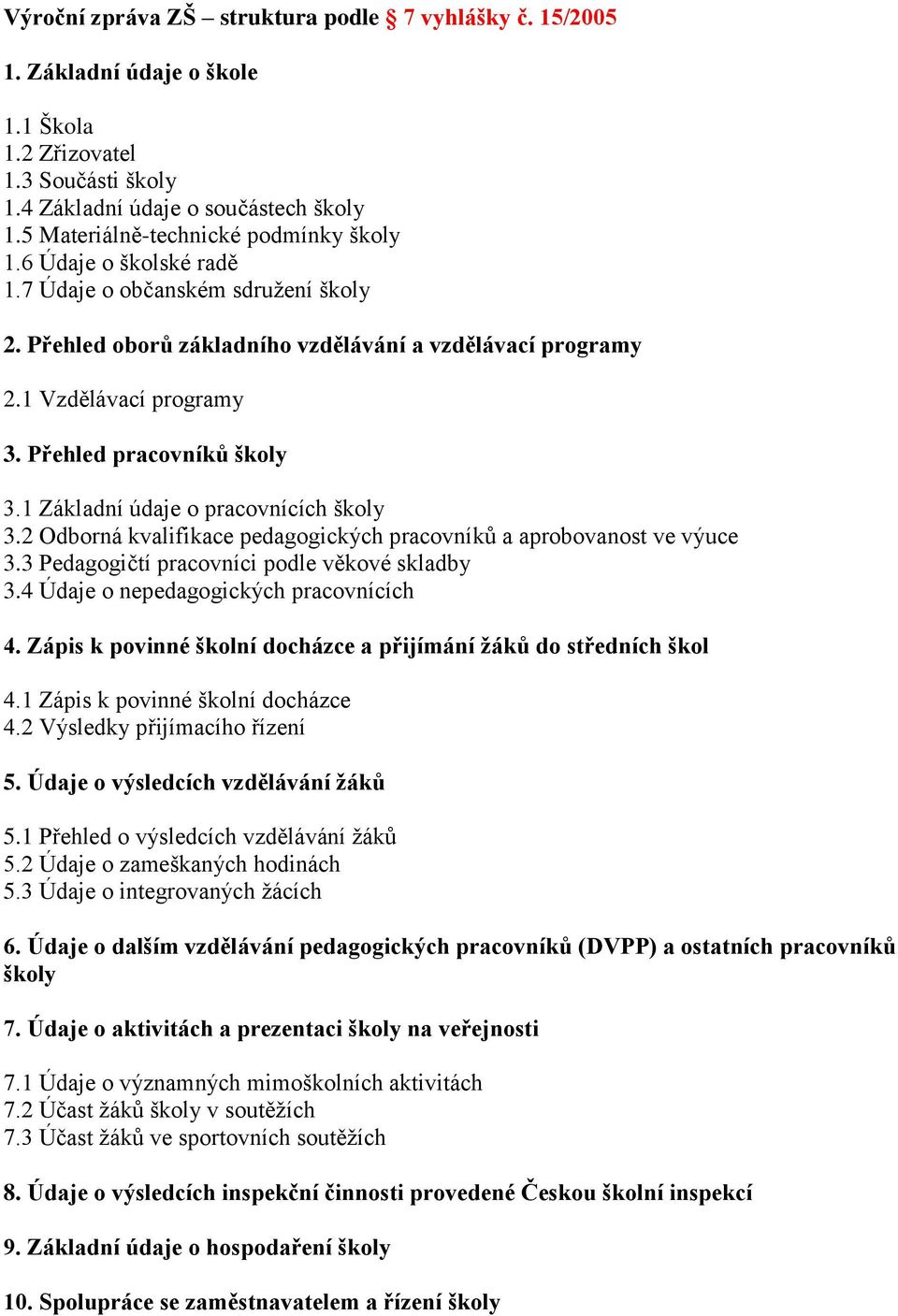 Výroční zpráva ZŠ – struktura podle § 7 vyhlášky č. 15/2005

1. Základní údaje o škole

1.1 Škola
1.2 Zřizovatel
1.3 Součásti školy
1.4 Základní údaje o součástech školy
1.5 Materiálně-technické podmínky školy
1.6 Údaje o školské radě
1.7 Údaje o občanském sdružení školy

2. Přehled oborů základního vzdělávání a vzdělávací programy

2.1 Vzdělávací programy

3. Přehled pracovníků školy

3.1 Základní údaje o pracovnících školy
3.2 Odborná kvalifikace pedagogických pracovníků a aprobovanost ve výuce
3.3 Pedagogičtí pracovníci podle věkové skladby
3.4 Údaje o nepedagogických pracovnících

4. Zápis k povinné školní docházce a přijímání žáků do středních škol

4.1 Zápis k povinné školní docházce
4.2 Výsledky přijímacího řízení

5. Údaje o výsledcích vzdělávání žáků

5.1 Přehled o výsledcích vzdělávání žáků
5.2 Údaje o zameškaných hodinách
5.3 Údaje o integrovaných žácích

6. Údaje o dalším vzdělávání pedagogických pracovníků (DVPP) a ostatních pracovníků školy

7. Údaje o aktivitách a prezentaci školy na veřejnosti

7.1 Údaje o významných mimoškolních aktivitách
7.2 Účast žáků školy v soutěžích
7.3 Účast žáků ve sportovních soutěžích

8. Údaje o výsledcích inspekční činnosti provedené Českou školní inspekcí

9. Základní údaje o hospodaření školy

10. Spolupráce se zaměstnavatelem a řízení školy